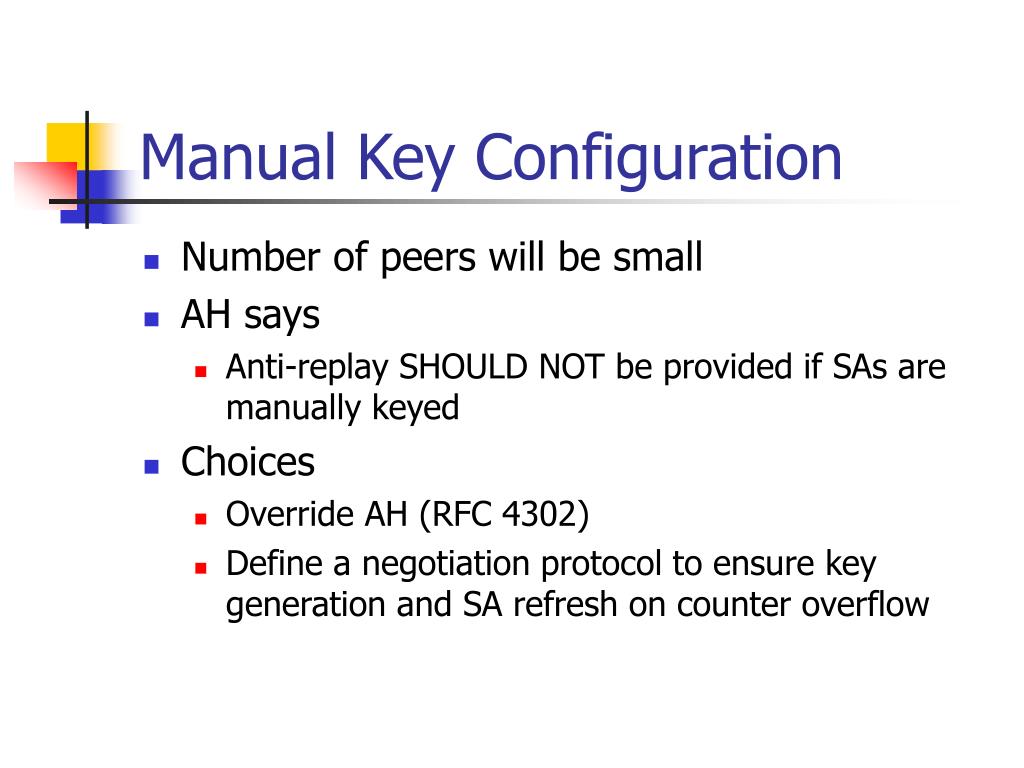 Manual Key Configuration

- Number of peers will be small
- AH says
  - Anti-replay SHOULD NOT be provided if SAs are manually keyed
- Choices
  - Override AH (RFC 4302)
  - Define a negotiation protocol to ensure key generation and SA refresh on counter overflow